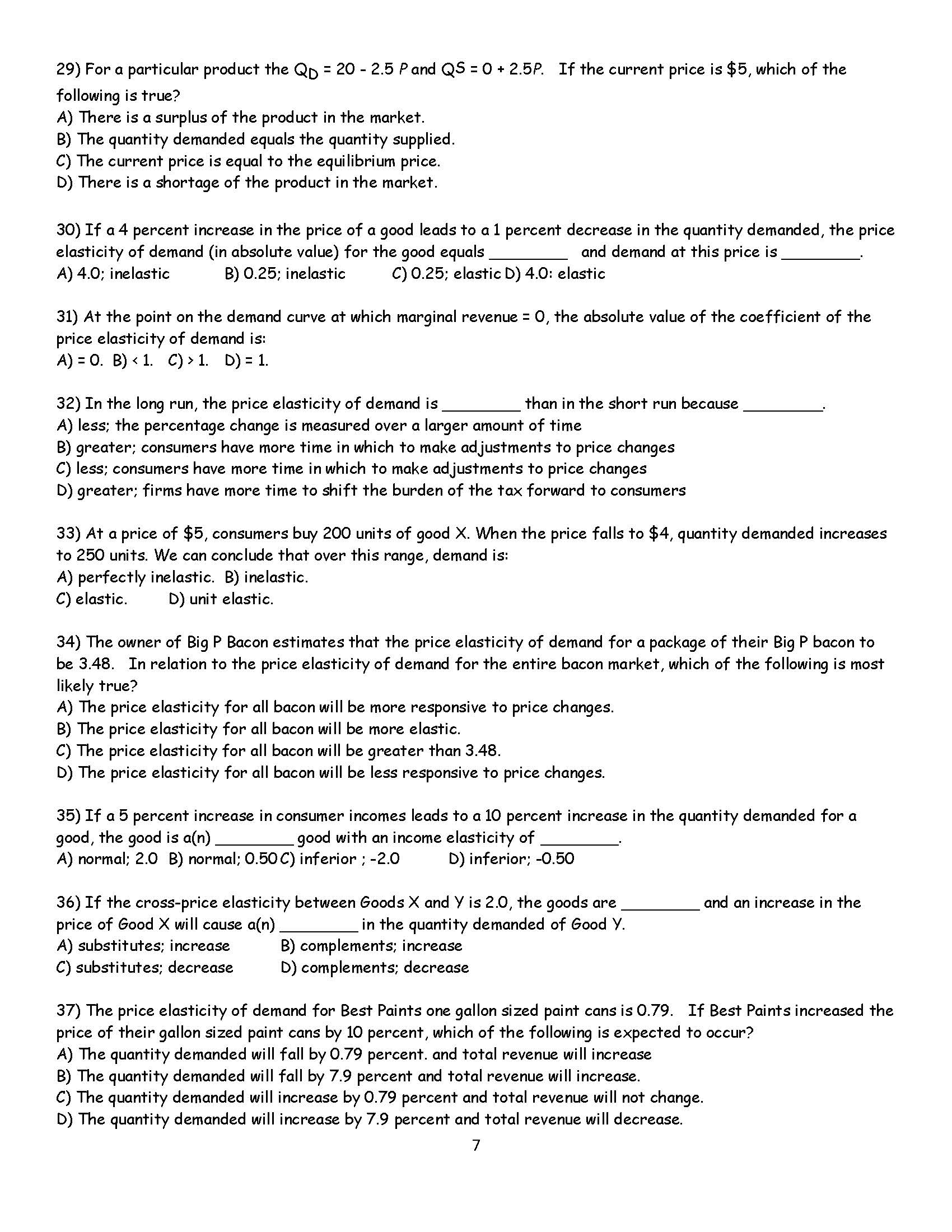 29) For a particular product the $Q_D = 20 - 2.5P$ and $Q^S = 0 + 2.5P$. If the current price is \$5, which of the following is true?
A) There is a surplus of the product in the market.
B) The quantity demanded equals the quantity supplied.
C) The current price is equal to the equilibrium price.
D) There is a shortage of the product in the market.

30) If a 4 percent increase in the price of a good leads to a 1 percent decrease in the quantity demanded, the price elasticity of demand (in absolute value) for the good equals ________ and demand at this price is ________.
A) 4.0; inelastic B) 0.25; inelastic C) 0.25; elastic D) 4.0: elastic

31) At the point on the demand curve at which marginal revenue = 0, the absolute value of the coefficient of the price elasticity of demand is:
A) = 0. B) < 1. C) > 1. D) = 1.

32) In the long run, the price elasticity of demand is ________ than in the short run because ________.
A) less; the percentage change is measured over a larger amount of time
B) greater; consumers have more time in which to make adjustments to price changes
C) less; consumers have more time in which to make adjustments to price changes
D) greater; firms have more time to shift the burden of the tax forward to consumers

33) At a price of \$5, consumers buy 200 units of good X. When the price falls to \$4, quantity demanded increases to 250 units. We can conclude that over this range, demand is:
A) perfectly inelastic. B) inelastic.
C) elastic. D) unit elastic.

34) The owner of Big P Bacon estimates that the price elasticity of demand for a package of their Big P bacon to be 3.48. In relation to the price elasticity of demand for the entire bacon market, which of the following is most likely true?
A) The price elasticity for all bacon will be more responsive to price changes.
B) The price elasticity for all bacon will be more elastic.
C) The price elasticity for all bacon will be greater than 3.48.
D) The price elasticity for all bacon will be less responsive to price changes.

35) If a 5 percent increase in consumer incomes leads to a 10 percent increase in the quantity demanded for a good, the good is a(n) ________ good with an income elasticity of ________.
A) normal; 2.0 B) normal; 0.50 C) inferior ; -2.0 D) inferior; -0.50

36) If the cross-price elasticity between Goods X and Y is 2.0, the goods are ________ and an increase in the price of Good X will cause a(n) ________ in the quantity demanded of Good Y.
A) substitutes; increase B) complements; increase
C) substitutes; decrease D) complements; decrease

37) The price elasticity of demand for Best Paints one gallon sized paint cans is 0.79. If Best Paints increased the price of their gallon sized paint cans by 10 percent, which of the following is expected to occur?
A) The quantity demanded will fall by 0.79 percent. and total revenue will increase
B) The quantity demanded will fall by 7.9 percent and total revenue will increase.
C) The quantity demanded will increase by 0.79 percent and total revenue will not change.
D) The quantity demanded will increase by 7.9 percent and total revenue will decrease.
7